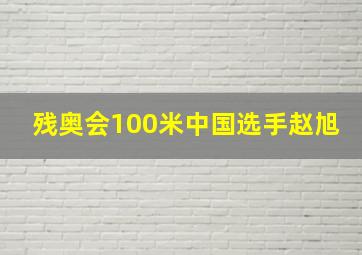 残奥会100米中国选手赵旭